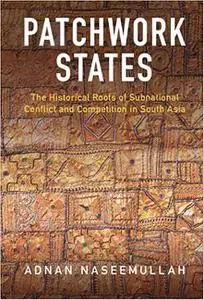 PATCHWORK STATES

The Historical Roots of Subnational Conflict and Competition in South Asia

ADNAN NASEEMULLAH